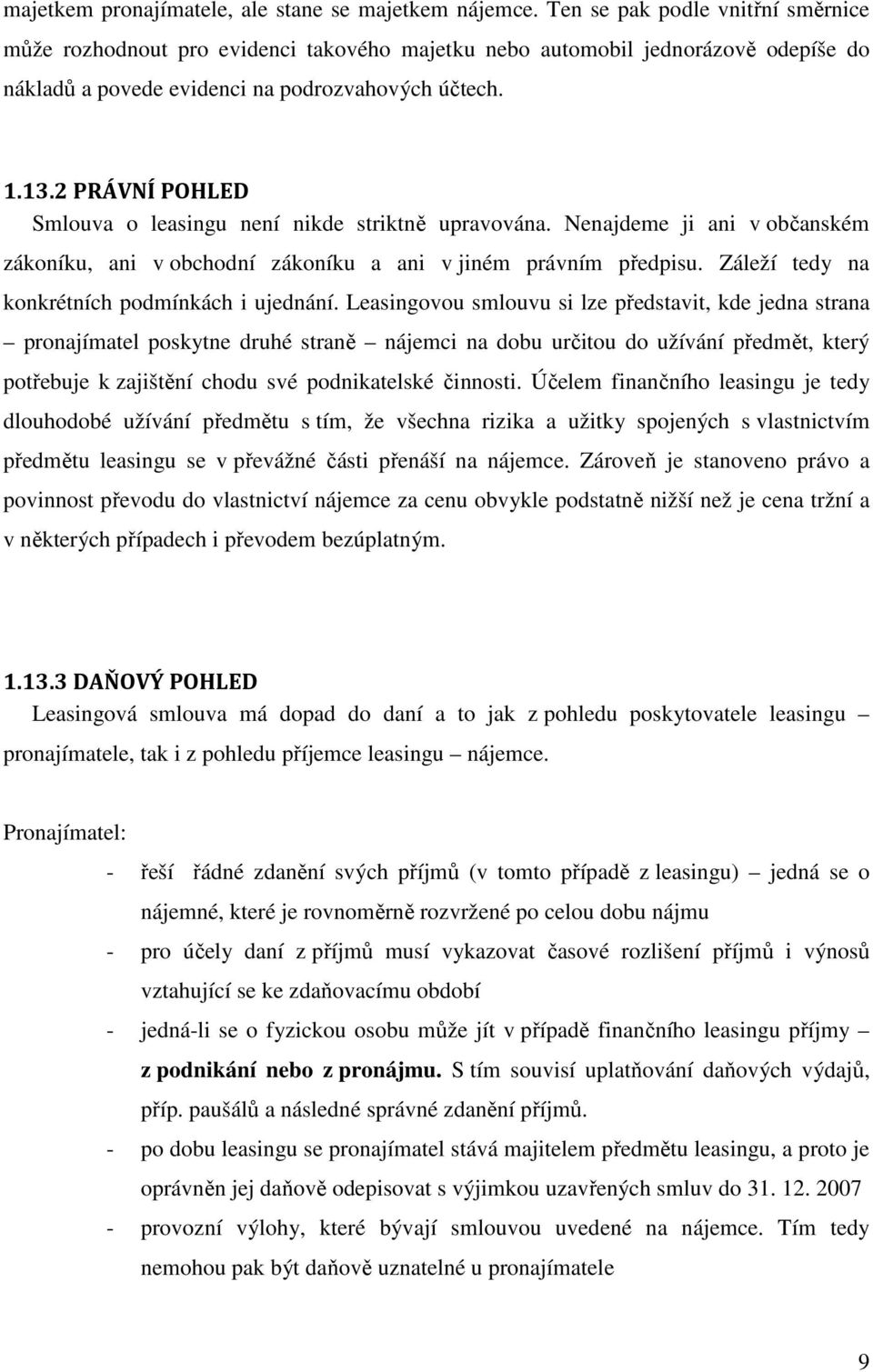 majetkem pronajímatele, ale stane se majetkem nájemce. Ten se pak podle vnitřní směrnice může rozhodnout pro evidenci takového majetku nebo automobil jednorázově odepíše do nákladů a povede evidenci na podrozvahových účtech.

1.13.2 PRÁVNÍ POHLED
Smlouva o leasingu není nikde striktně upravována. Nenajdeme ji ani v občanském zákoníku, ani v obchodní zákoníku a ani v jiném právním předpisu. Záleží tedy na konkrétních podmínkách i ujednání. Leasingovou smlouvu si lze představit, kde jedna strana – pronajímatel poskytne druhé straně – nájemci na dobu určitou do užívání předmět, který potřebuje k zajištění chodu své podnikatelské činnosti. Účelem finančního leasingu je tedy dlouhodobé užívání předmětu s tím, že všechna rizika a užitky spojených s vlastnictvím předmětu leasingu se v převážné části přenáší na nájemce. Zároveň je stanoveno právo a povinnost převodu do vlastnictví nájemce za cenu obvykle podstatně nižší než je cena tržní a v některých případech i převodem bezúplatným.

1.13.3 DAŇOVÝ POHLED
Leasingová smlouva má dopad do daní a to jak z pohledu poskytovatele leasingu – pronajímatele, tak i z pohledu příjemce leasingu – nájemce.

Pronajímatel:
- řeší řádné zdanění svých příjmů (v tomto případě z leasingu) – jedná se o nájemné, které je rovnoměrně rozvržené po celou dobu nájmu
- pro účely daní z příjmů musí vykazovat časové rozlišení příjmů i výnosů vztahující se ke zdaňovacímu období
- jedná-li se o fyzickou osobu může jít v případě finančního leasingu příjmy – z podnikání nebo z pronájmu. S tím souvisí uplatňování daňových výdajů, příp. paušálů a následné správné zdanění příjmů.
- po dobu leasingu se pronajímatel stává majitelem předmětu leasingu, a proto je oprávněn jej daňově odepisovat s výjimkou uzavřených smluv do 31. 12. 2007
- provozní výlohy, které bývají smlouvou uvedené na nájemce. Tím tedy nemohou pak být daňově uznatelné u pronajímatele

9